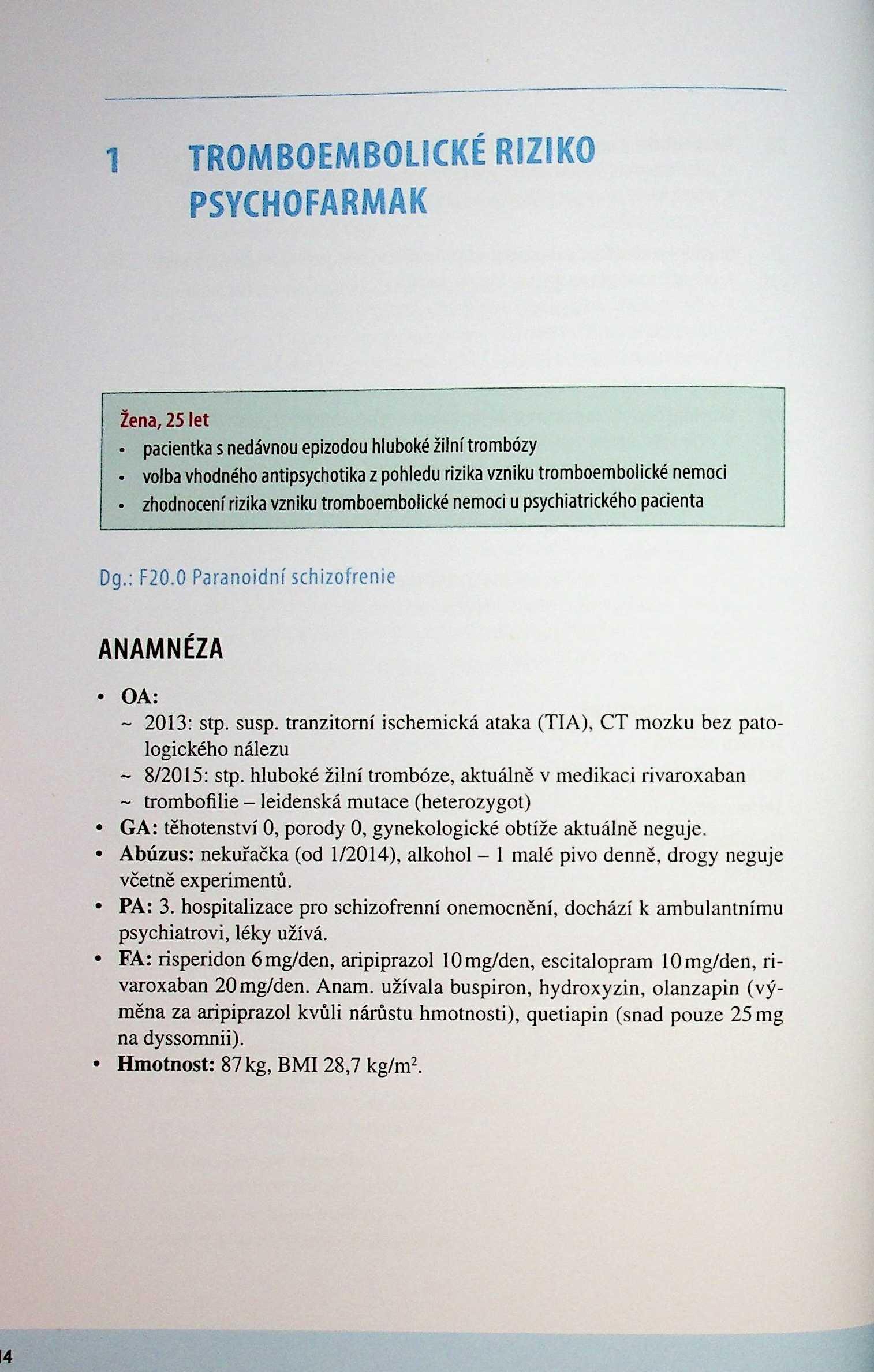 1 TROMBOEMBOLICKÉ RIZIKO PSYCHOFARMAK

Žena, 25 let
• pacientka s nedávnou epizodou hluboké žilní trombózy
• volba vhodného antipsychotika z pohledu rizika vzniku tromboembolické nemoci
• zhodnocení rizika vzniku tromboembolické nemoci u psychiatrického pacienta

Dg.: F20.0 Paranoidní schizofrenie

ANAMNÉZA

• OA:
~ 2013: stp. susp. tranzitorní ischemická ataka (TIA), CT mozku bez patologického nálezu
~ 8/2015: stp. hluboké žilní trombóze, aktuálně v medikaci rivaroxaban
~ trombofilie – leidenská mutace (heterozygot)
• GA: těhotenství 0, porody 0, gynekologické obtíže aktuálně neguje.
• Abúzus: nekuřačka (od 1/2014), alkohol – 1 malé pivo denně, drogy neguje včetně experimentů.
• PA: 3. hospitalizace pro schizofrenní onemocnění, dochází k ambulantnímu psychiatrovi, léky užívá.
• FA: risperidon 6 mg/den, aripiprazol 10 mg/den, escitalopram 10 mg/den, rivaroxaban 20 mg/den. Anam. užívala buspiron, hydroxyzin, olanzapin (výměna za aripiprazol kvůli nárůstu hmotnosti), quetiapin (snad pouze 25 mg na dyssomnii).
• Hmotnost: 87 kg, BMI 28,7 kg/m$^2$.

14